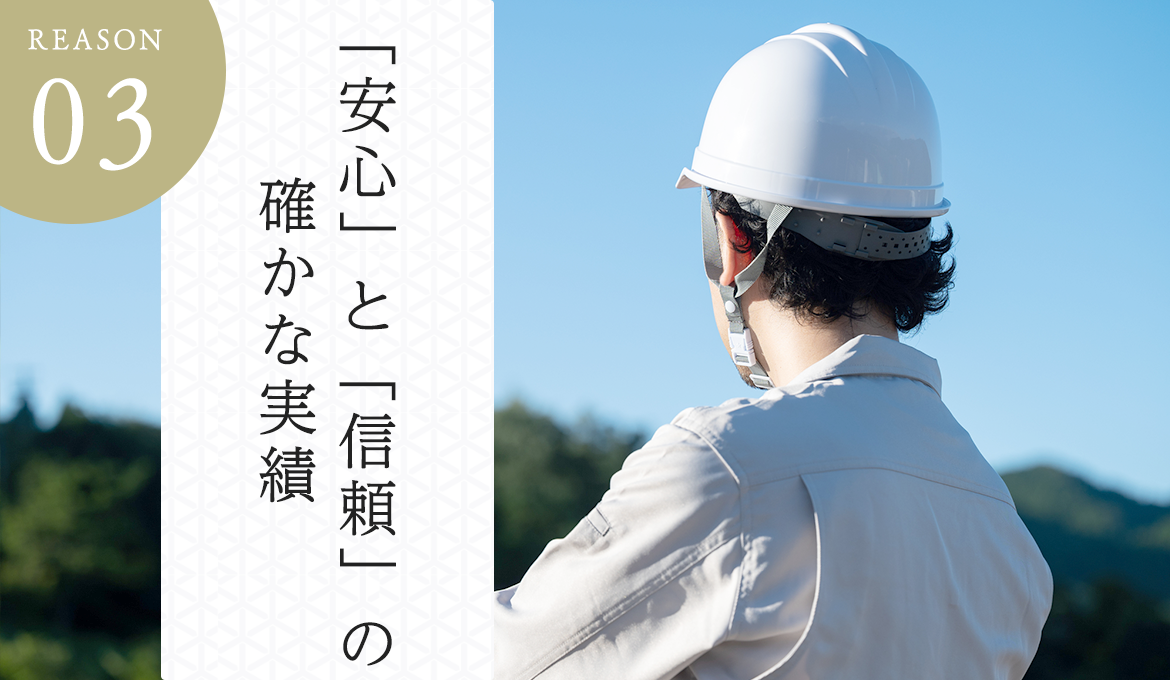 REASON
03

「安心」と「信頼」の
確かな実績